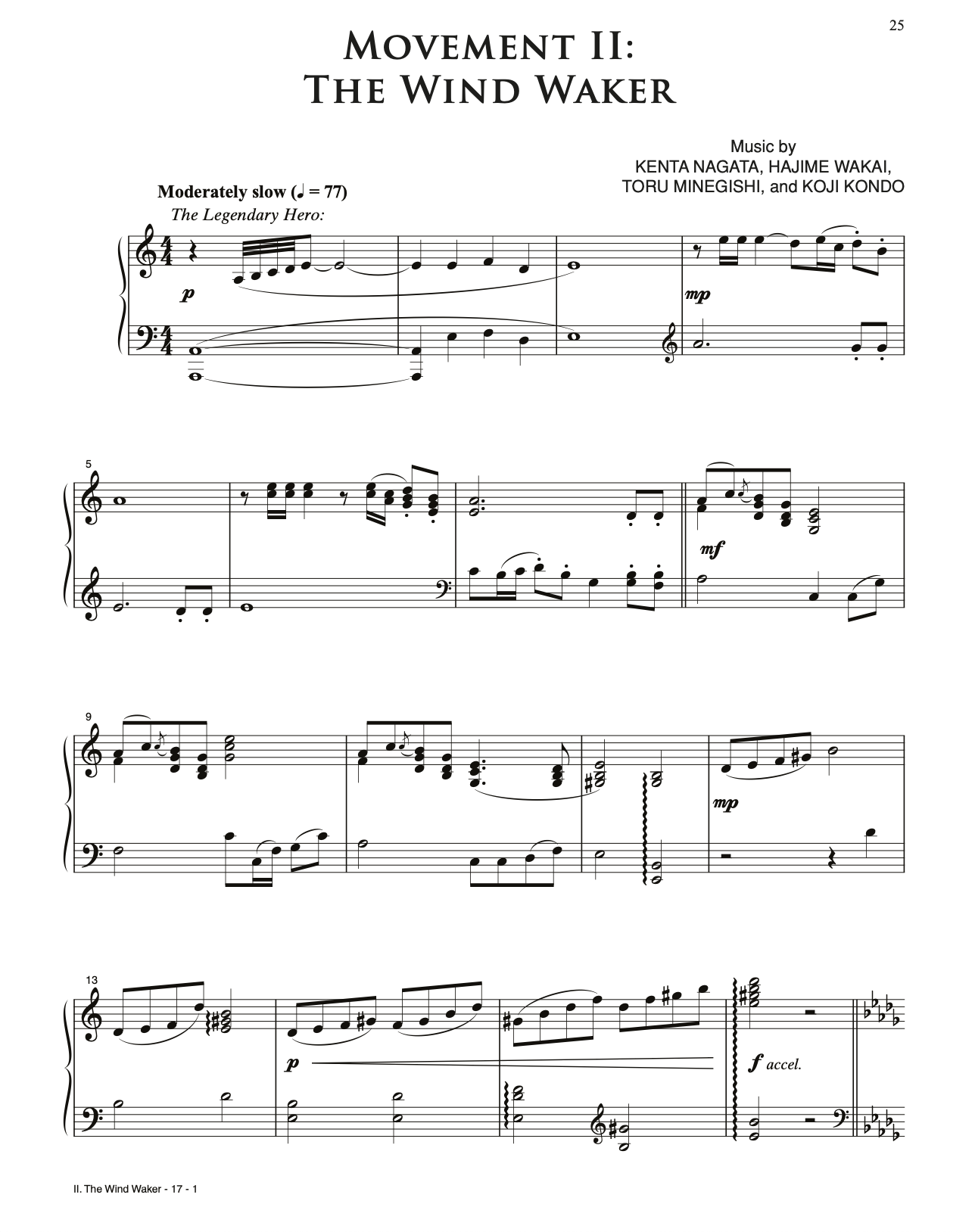 25

MOVEMENT II:
THE WIND WAKER

Music by
KENTA NAGATA, HAJIME WAKAI,
TORU MINEGISHI, and KOJI KONDO

Moderately slow (♩ = 77)
The Legendary Hero:

p

mp

5

mf

9

mp

13

p

f accel.

II. The Wind Waker - 17 - 1